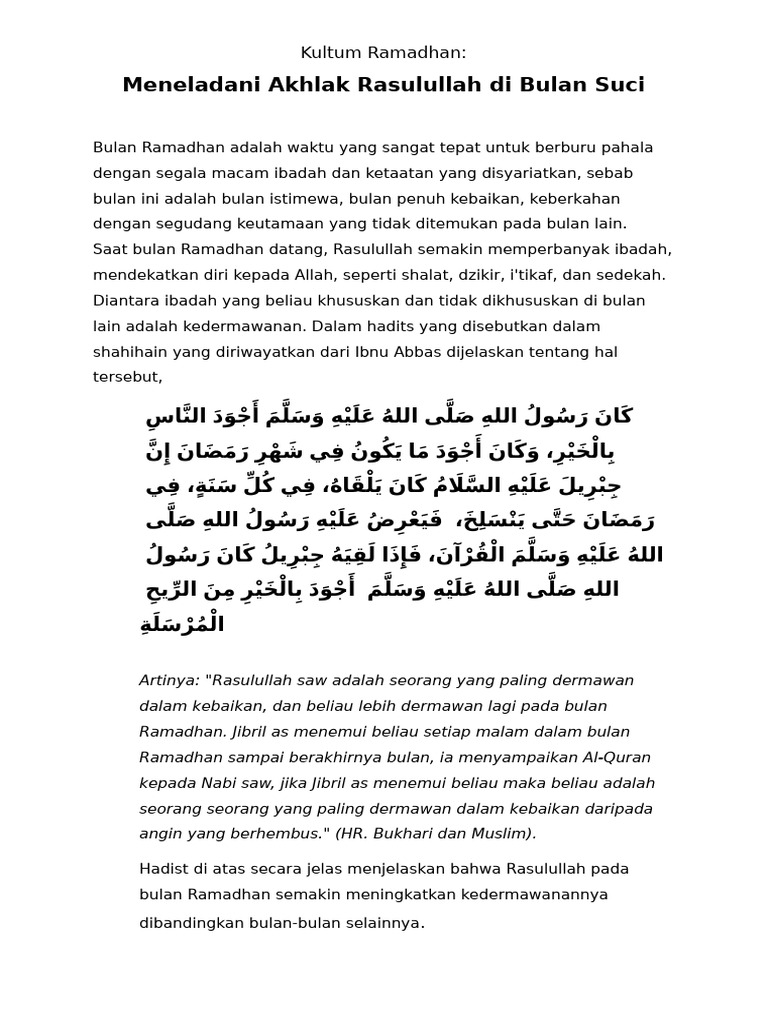 Kultum Ramadhan:

Meneladani Akhlak Rasulullah di Bulan Suci

Bulan Ramadhan adalah waktu yang sangat tepat untuk berburu pahala dengan segala macam ibadah dan ketaatan yang disyariatkan, sebab bulan ini adalah bulan istimewa, bulan penuh kebaikan, keberkahan dengan segudang keutamaan yang tidak ditemukan pada bulan lain. Saat bulan Ramadhan datang, Rasulullah semakin memperbanyak ibadah, mendekatkan diri kepada Allah, seperti shalat, dzikir, i'tikaf, dan sedekah. Diantara ibadah yang beliau khususkan dan tidak dikhususkan di bulan lain adalah kedermawanan. Dalam hadits yang disebutkan dalam shahihain yang diriwayatkan dari Ibnu Abbas dijelaskan tentang hal tersebut,

كَانَ رَسُولُ اللهِ صَلَّى اللهُ عَلَيْهِ وَسَلَّمَ أَجْوَدَ النَّاسِ بِالْخَيْرِ، وَكَانَ أَجْوَدَ مَا يَكُونُ فِي شَهْرِ رَمَضَانَ إِنَّ جِبْرِيلَ عَلَيْهِ السَّلَامُ كَانَ يَلْقَاهُ، فِي كُلِّ سَنَةٍ، فِي رَمَضَانَ حَتَّى يَنْسَلِخَ، فَيَعْرِضُ عَلَيْهِ رَسُولُ اللهِ صَلَّى اللهُ عَلَيْهِ وَسَلَّمَ الْقُرْآنَ، فَإِذَا لَقِيَهُ جِبْرِيلُ كَانَ رَسُولُ اللهِ صَلَّى اللهُ عَلَيْهِ وَسَلَّمَ أَجْوَدَ بِالْخَيْرِ مِنَ الرِّيحِ الْمُرْسَلَةِ

Artinya: "Rasulullah saw adalah seorang yang paling dermawan dalam kebaikan, dan beliau lebih dermawan lagi pada bulan Ramadhan. Jibril as menemui beliau setiap malam dalam bulan Ramadhan sampai berakhirnya bulan, ia menyampaikan Al-Quran kepada Nabi saw, jika Jibril as menemui beliau maka beliau adalah seorang seorang yang paling dermawan dalam kebaikan daripada angin yang berhembus." (HR. Bukhari dan Muslim).

Hadist di atas secara jelas menjelaskan bahwa Rasulullah pada bulan Ramadhan semakin meningkatkan kedermawanannya dibandingkan bulan-bulan selainnya.